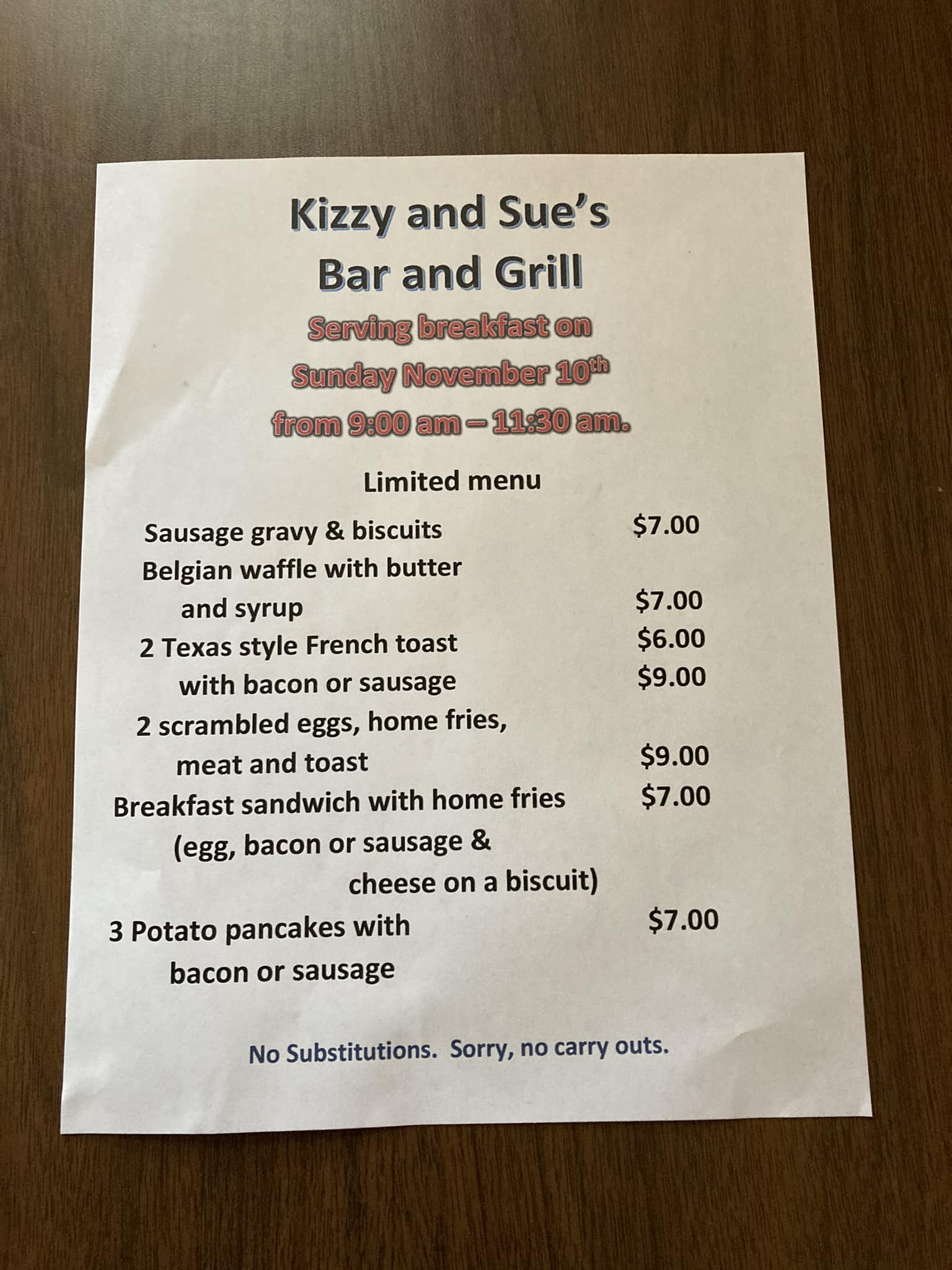 Kizzy and Sue's
Bar and Grill
Serving breakfast on
Sunday November 10th
from 9:00 am – 11:30 am.

Limited menu

Sausage gravy & biscuits $7.00
Belgian waffle with butter
and syrup $7.00
2 Texas style French toast $6.00
with bacon or sausage $9.00
2 scrambled eggs, home fries,
meat and toast $9.00
Breakfast sandwich with home fries $7.00
(egg, bacon or sausage &
cheese on a biscuit)
3 Potato pancakes with $7.00
bacon or sausage

No Substitutions. Sorry, no carry outs.